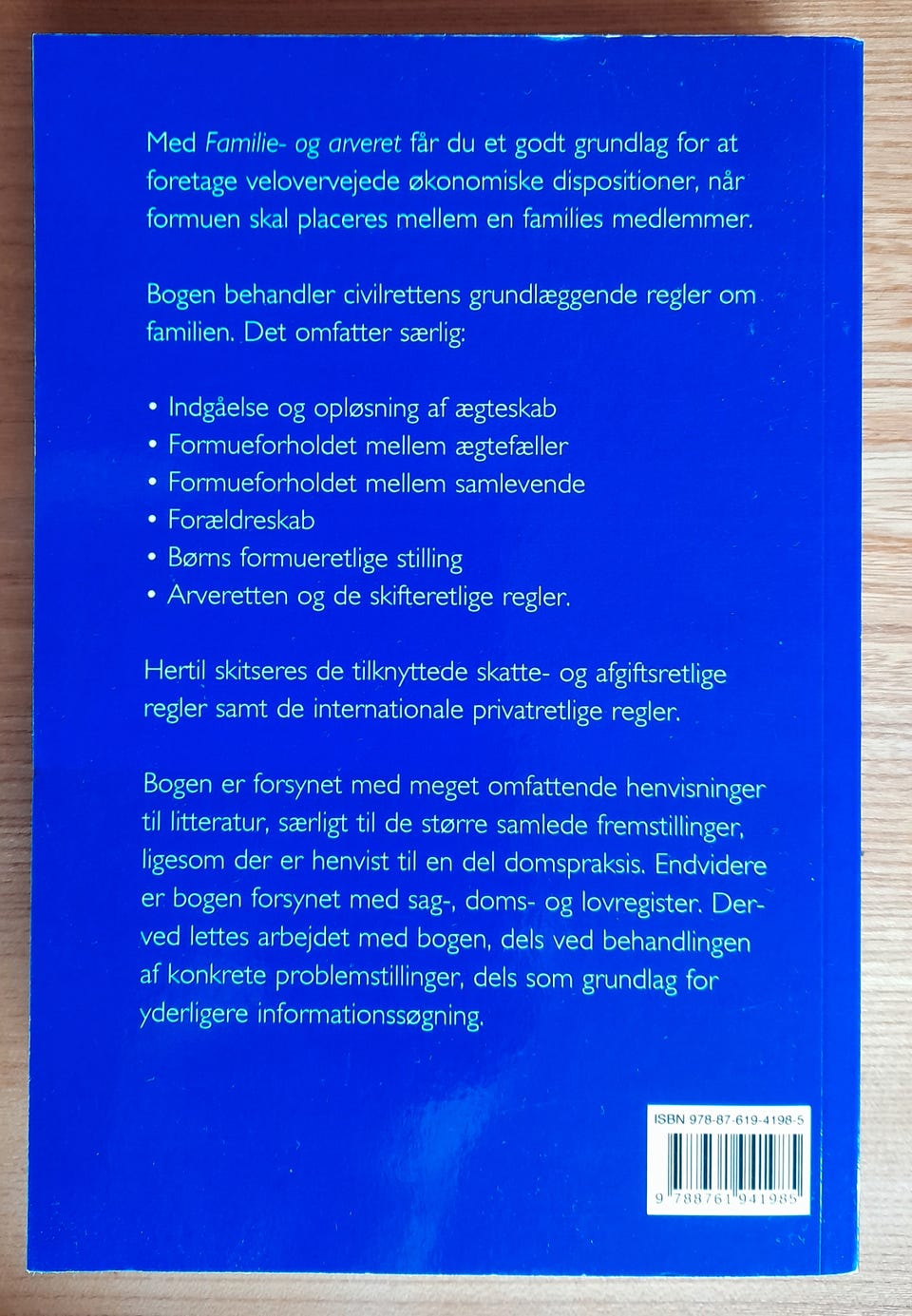 Med Familie- og arveret får du et godt grundlag for at foretage velovervejede økonomiske dispositioner, når formuen skal placeres mellem en families medlemmer.

Bogen behandler civilrettens grundlæggende regler om familien. Det omfatter særlig:

• Indgåelse og opløsning af ægteskab
• Formueforholdet mellem ægtefæller
• Formueforholdet mellem samlevende
• Forældreskab
• Børns formueretlige stilling
• Arveretten og de skifteretlige regler.

Hertil skitseres de tilknyttede skatte- og afgiftsretlige regler samt de internationale privatretlige regler.

Bogen er forsynet med meget omfattende henvisninger til litteratur, særligt til de større samlede fremstillinger, ligesom der er henvist til en del domspraksis. Endvidere er bogen forsynet med sag-, doms- og lovregister. Derved lettes arbejdet med bogen, dels ved behandlingen af konkrete problemstillinger, dels som grundlag for yderligere informationssøgning.

ISBN 978-87-619-4198-5

9 788761 941985